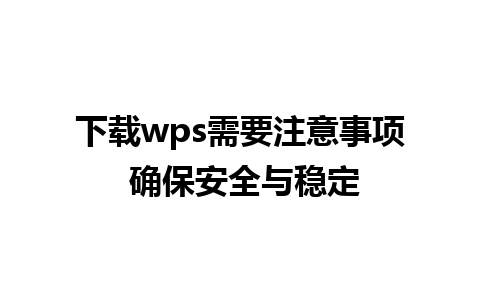 下载wps需要注意事项
确保安全与稳定